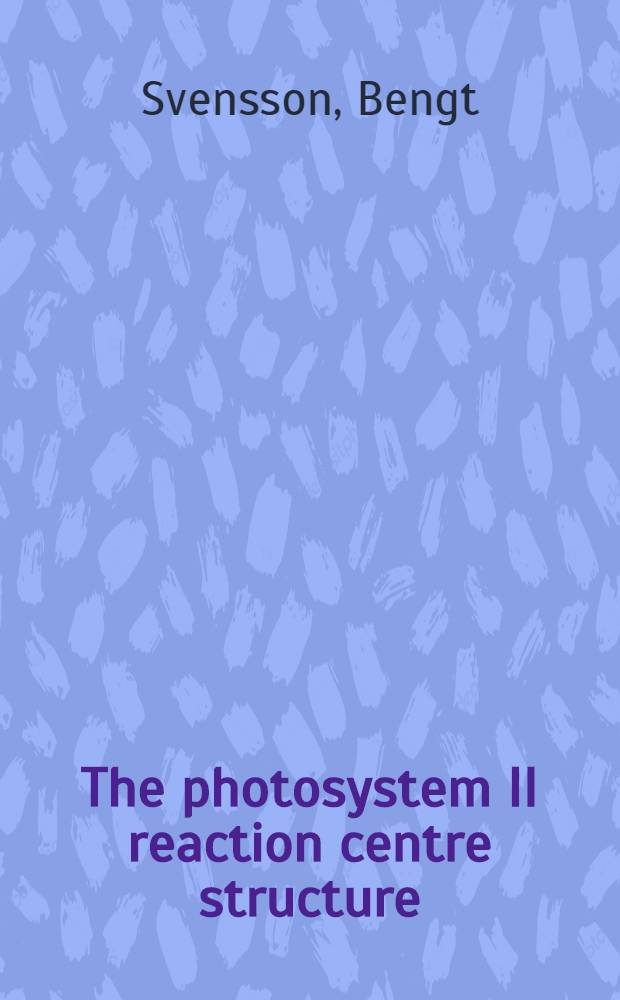 Svensson, Bengt

The photosystem II reaction centre structure